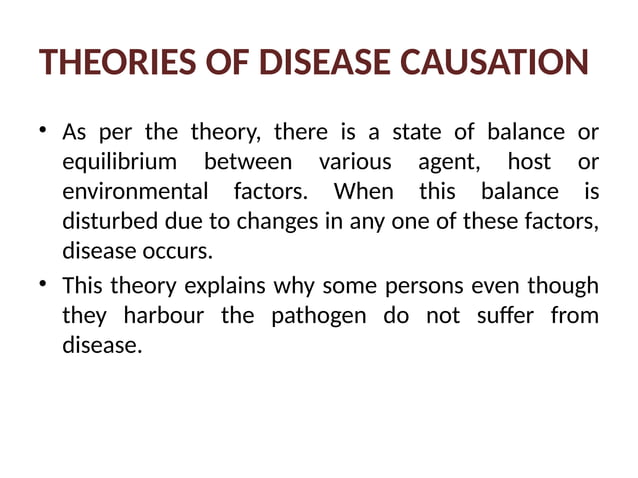 THEORIES OF DISEASE CAUSATION

• As per the theory, there is a state of balance or equilibrium between various agent, host or environmental factors. When this balance is disturbed due to changes in any one of these factors, disease occurs.
• This theory explains why some persons even though they harbour the pathogen do not suffer from disease.